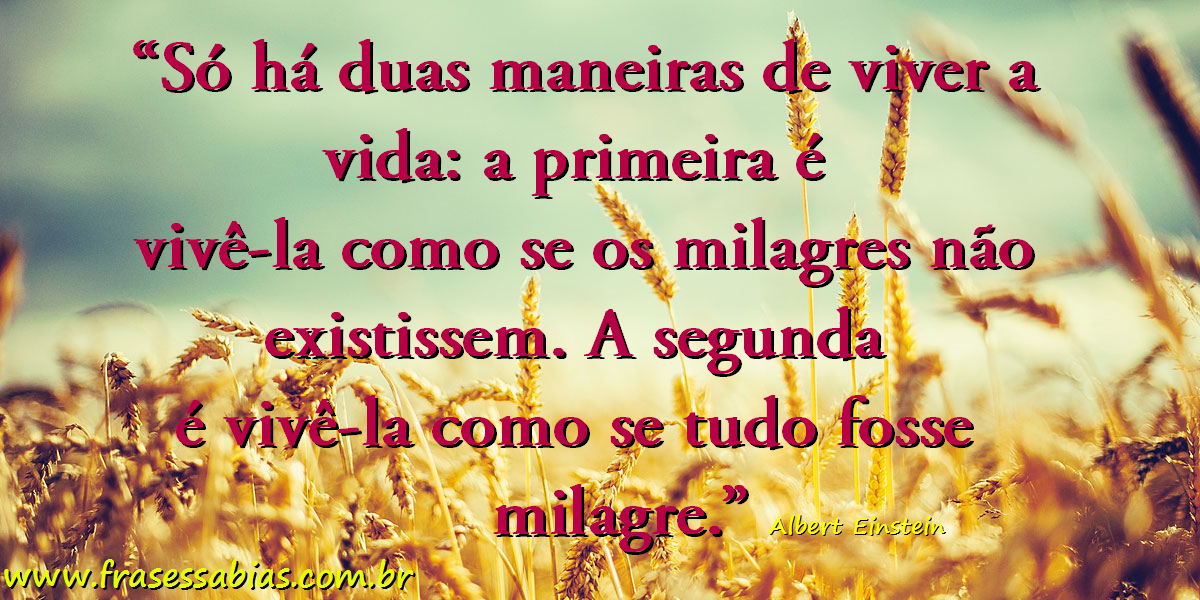 “Só há duas maneiras de viver a vida: a primeira é vivê-la como se os milagres não existissem. A segunda é vivê-la como se tudo fosse milagre.” Albert Einstein

www.frasessabias.com.br